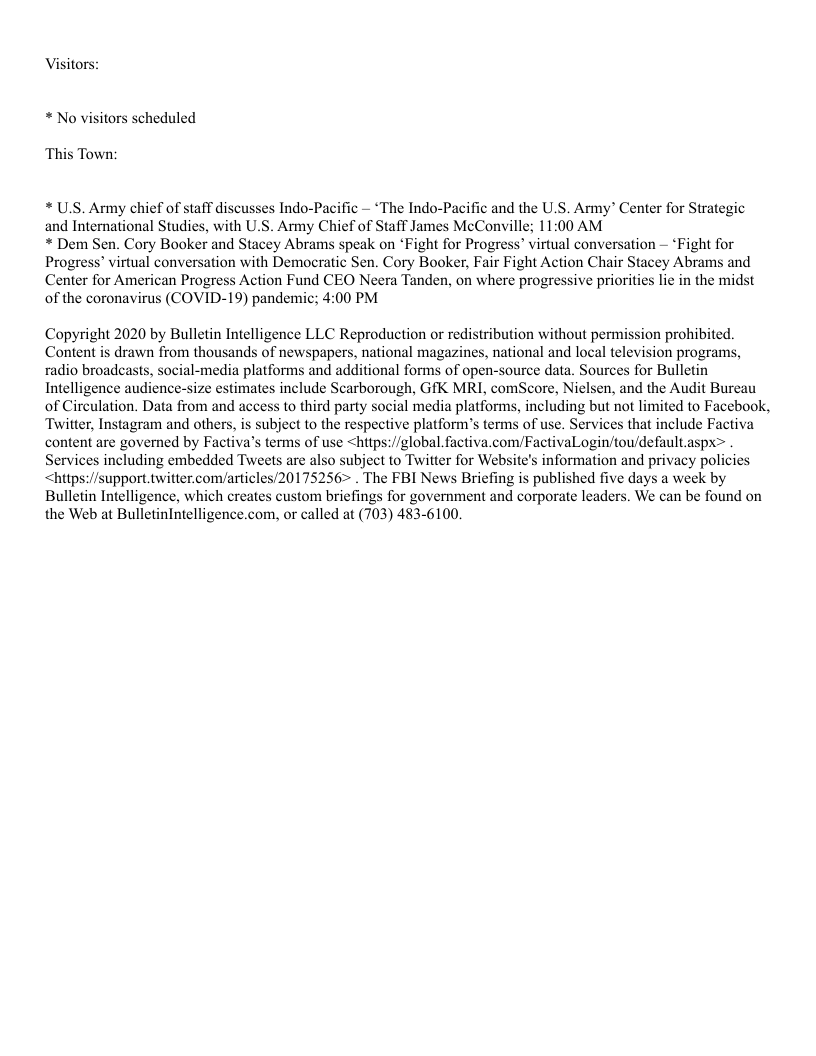 Visitors:

* No visitors scheduled

This Town:

* U.S. Army chief of staff discusses Indo-Pacific – ‘The Indo-Pacific and the U.S. Army’ Center for Strategic and International Studies, with U.S. Army Chief of Staff James McConville; 11:00 AM
* Dem Sen. Cory Booker and Stacey Abrams speak on ‘Fight for Progress’ virtual conversation – ‘Fight for Progress’ virtual conversation with Democratic Sen. Cory Booker, Fair Fight Action Chair Stacey Abrams and Center for American Progress Action Fund CEO Neera Tanden, on where progressive priorities lie in the midst of the coronavirus (COVID-19) pandemic; 4:00 PM

Copyright 2020 by Bulletin Intelligence LLC Reproduction or redistribution without permission prohibited. Content is drawn from thousands of newspapers, national magazines, national and local television programs, radio broadcasts, social-media platforms and additional forms of open-source data. Sources for Bulletin Intelligence audience-size estimates include Scarborough, GfK MRI, comScore, Nielsen, and the Audit Bureau of Circulation. Data from and access to third party social media platforms, including but not limited to Facebook, Twitter, Instagram and others, is subject to the respective platform’s terms of use. Services that include Factiva content are governed by Factiva’s terms of use <https://global.factiva.com/FactivaLogin/tou/default.aspx> . Services including embedded Tweets are also subject to Twitter for Website's information and privacy policies <https://support.twitter.com/articles/20175256> . The FBI News Briefing is published five days a week by Bulletin Intelligence, which creates custom briefings for government and corporate leaders. We can be found on the Web at BulletinIntelligence.com, or called at (703) 483-6100.